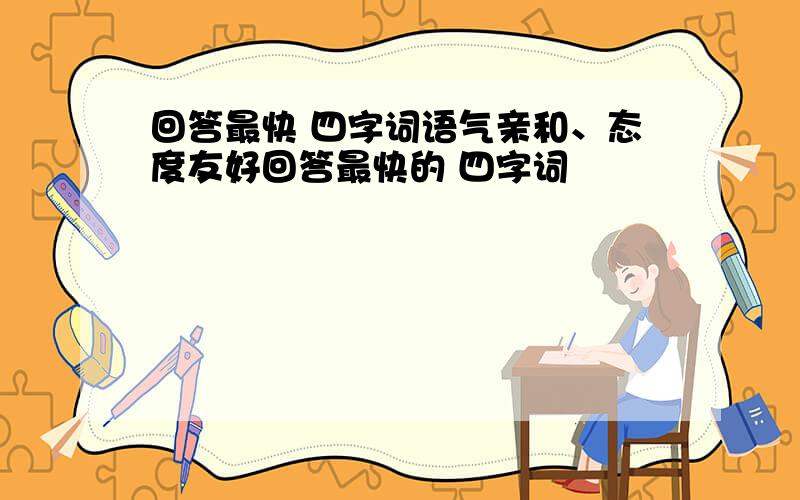 回答最快 四字词语气亲和、态度友好回答最快的 四字词